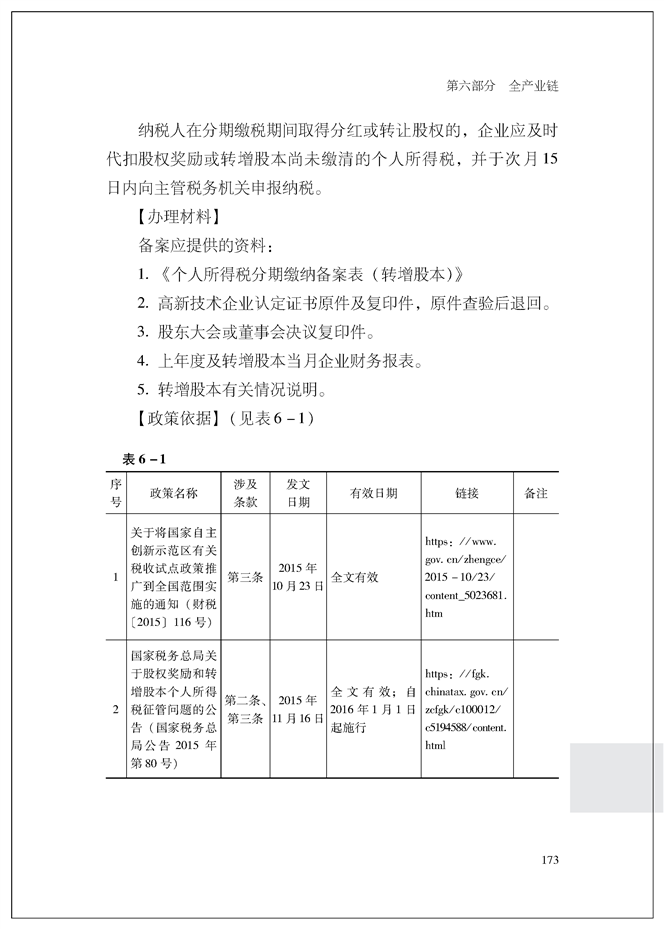 第六部分　全产业链

纳税人在分期缴税期间取得分红或转让股权的，企业应及时代扣股权奖励或转增股本尚未缴清的个人所得税，并于次月15日内向主管税务机关申报纳税。

【办理材料】

备案应提供的资料：

1. 《个人所得税分期缴纳备案表（转增股本）》

2. 高新技术企业认定证书原件及复印件，原件查验后退回。

3. 股东大会或董事会决议复印件。

4. 上年度及转增股本当月企业财务报表。

5. 转增股本有关情况说明。

【政策依据】（见表6－1）

表6－1

| 序号 | 政策名称 | 涉及条款 | 发文日期 | 有效日期 | 链接 | 备注 |
|---|---|---|---|---|---|---|
| 1 | 关于将国家自主创新示范区有关税收试点政策推广到全国范围实施的通知（财税〔2015〕116号） | 第三条 | 2015年10月23日 | 全文有效 | https://www.gov.cn/zhengce/2015－10/23/content_5023681.htm | |
| 2 | 国家税务总局关于股权奖励和转增股本个人所得税征管问题的公告（国家税务总局公告2015年第80号） | 第二条、第三条 | 2015年11月16日 | 全文有效；自2016年1月1日起施行 | https://fgk.chinatax.gov.cn/zcfgk/c100012/c5194588/content.html | |

173